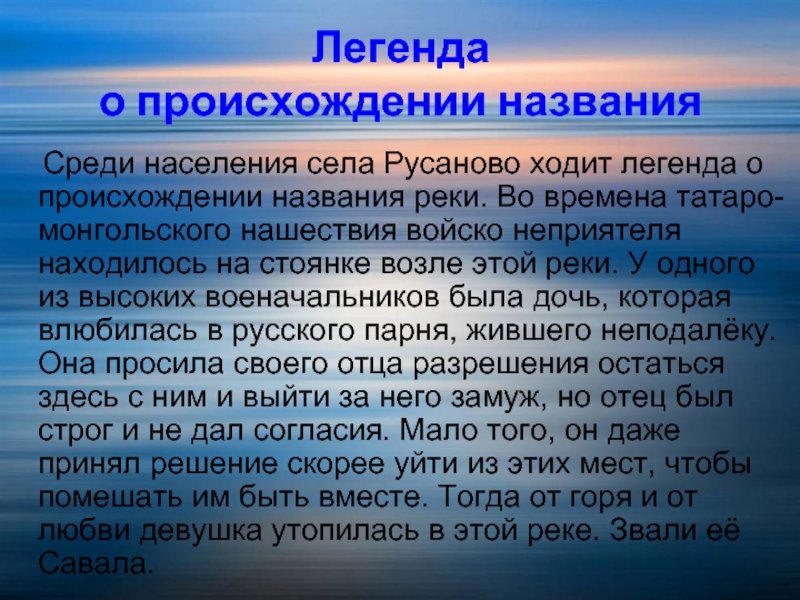 Легенда
о происхождении названия

Среди населения села Русаново ходит легенда о происхождении названия реки. Во времена татаро-монгольского нашествия войско неприятеля находилось на стоянке возле этой реки. У одного из высоких военачальников была дочь, которая влюбилась в русского парня, жившего неподалёку. Она просила своего отца разрешения остаться здесь с ним и выйти за него замуж, но отец был строг и не дал согласия. Мало того, он даже принял решение скорее уйти из этих мест, чтобы помешать им быть вместе. Тогда от горя и от любви девушка утопилась в этой реке. Звали её Савала.